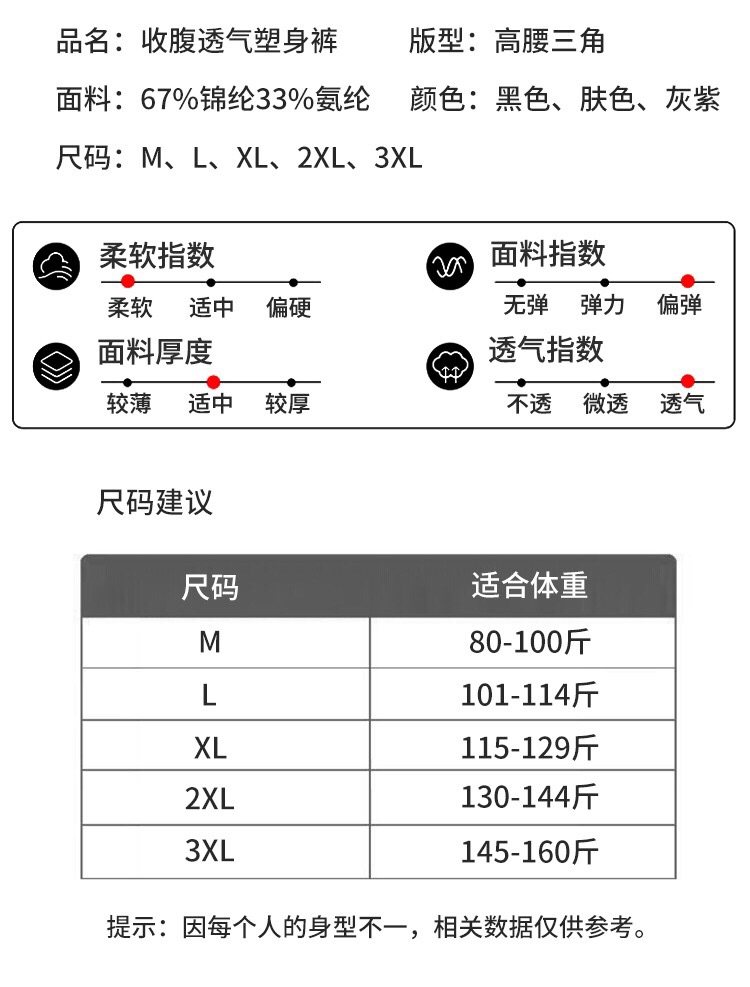 品名：收腹透气塑身裤 版型：高腰三角

面料：67%锦纶33%氨纶 颜色：黑色、肤色、灰紫

尺码：M、L、XL、2XL、3XL

柔软指数
柔软 适中 偏硬

面料厚度
较薄 适中 较厚

面料指数
无弹 弹力 偏弹

透气指数
不透 微透 透气

尺码建议

| 尺码 | 适合体重 |
|---|---|
| M | 80-100斤 |
| L | 101-114斤 |
| XL | 115-129斤 |
| 2XL | 130-144斤 |
| 3XL | 145-160斤 |

提示：因每个人的身型不一，相关数据仅供参考。